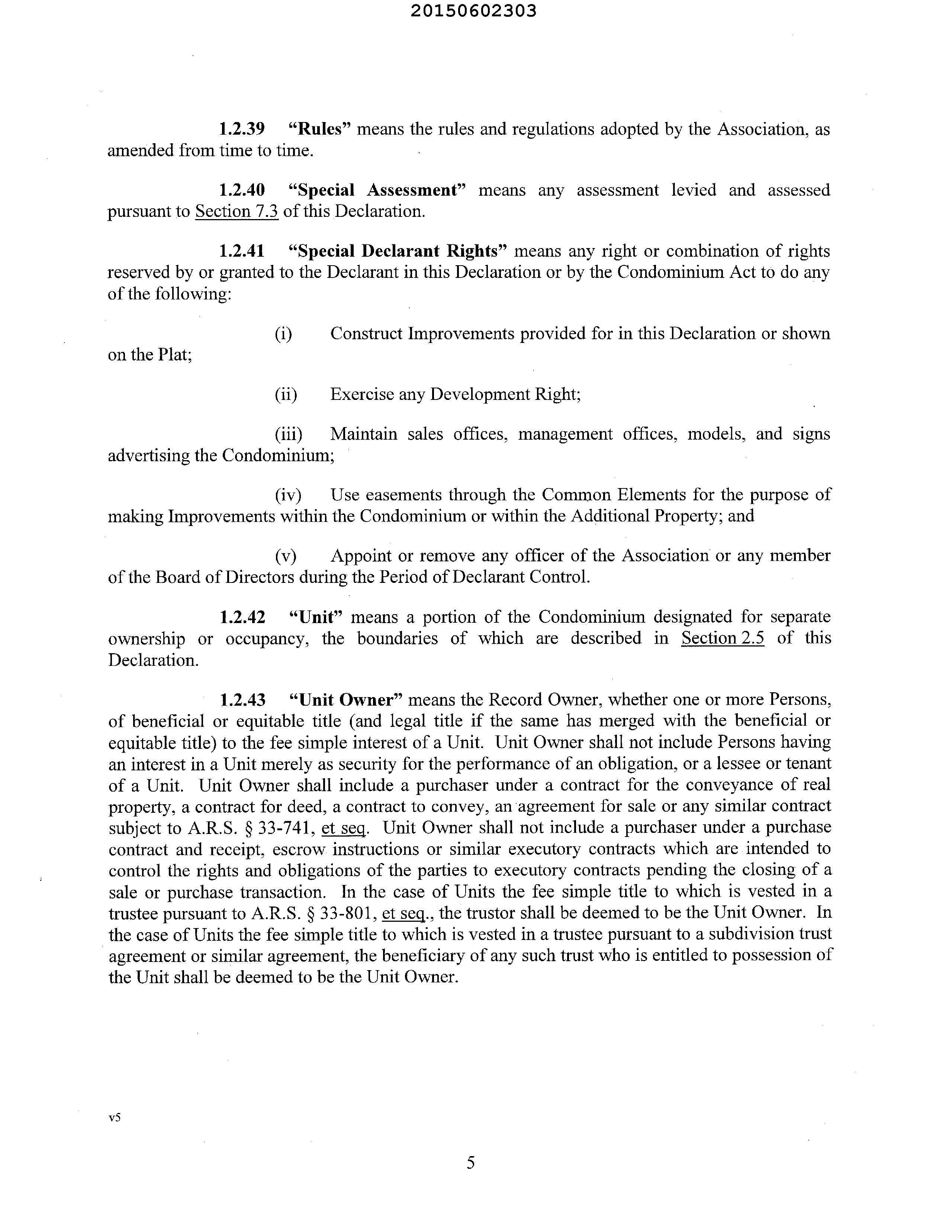 20150602303

1.2.39 "Rules" means the rules and regulations adopted by the Association, as amended from time to time.

1.2.40 "Special Assessment" means any assessment levied and assessed pursuant to Section 7.3 of this Declaration.

1.2.41 "Special Declarant Rights" means any right or combination of rights reserved by or granted to the Declarant in this Declaration or by the Condominium Act to do any of the following:

(i) Construct Improvements provided for in this Declaration or shown on the Plat;

(ii) Exercise any Development Right;

(iii) Maintain sales offices, management offices, models, and signs advertising the Condominium;

(iv) Use easements through the Common Elements for the purpose of making Improvements within the Condominium or within the Additional Property; and

(v) Appoint or remove any officer of the Association or any member of the Board of Directors during the Period of Declarant Control.

1.2.42 "Unit" means a portion of the Condominium designated for separate ownership or occupancy, the boundaries of which are described in Section 2.5 of this Declaration.

1.2.43 "Unit Owner" means the Record Owner, whether one or more Persons, of beneficial or equitable title (and legal title if the same has merged with the beneficial or equitable title) to the fee simple interest of a Unit. Unit Owner shall not include Persons having an interest in a Unit merely as security for the performance of an obligation, or a lessee or tenant of a Unit. Unit Owner shall include a purchaser under a contract for the conveyance of real property, a contract for deed, a contract to convey, an agreement for sale or any similar contract subject to A.R.S. § 33-741, et seq. Unit Owner shall not include a purchaser under a purchase contract and receipt, escrow instructions or similar executory contracts which are intended to control the rights and obligations of the parties to executory contracts pending the closing of a sale or purchase transaction. In the case of Units the fee simple title to which is vested in a trustee pursuant to A.R.S. § 33-801, et seq., the trustor shall be deemed to be the Unit Owner. In the case of Units the fee simple title to which is vested in a trustee pursuant to a subdivision trust agreement or similar agreement, the beneficiary of any such trust who is entitled to possession of the Unit shall be deemed to be the Unit Owner.

v5

5